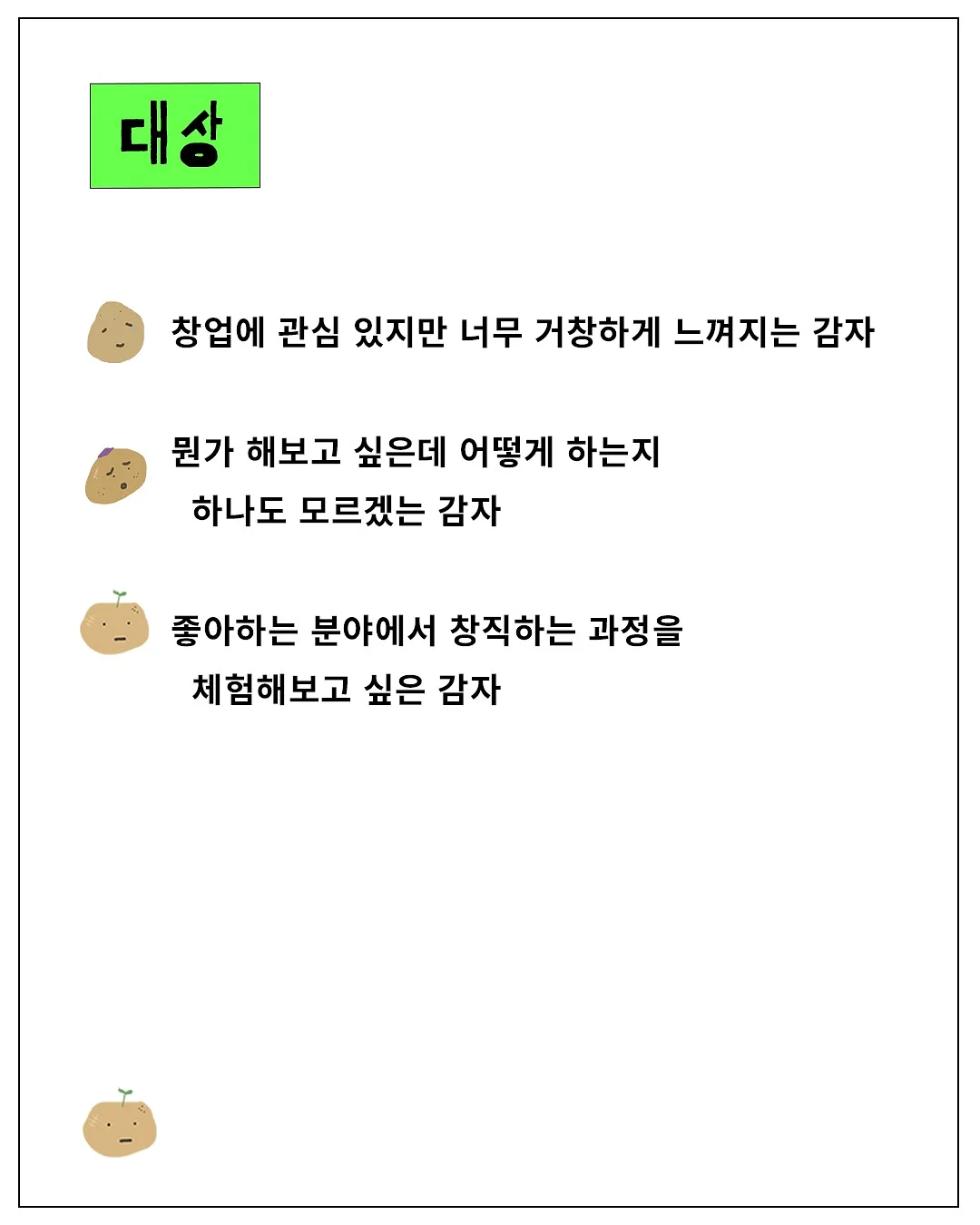 대상

창업에 관심 있지만 너무 거창하게 느껴지는 감자

뭔가 해보고 싶은데 어떻게 하는지 하나도 모르겠는 감자

좋아하는 분야에서 창직하는 과정을 체험해보고 싶은 감자